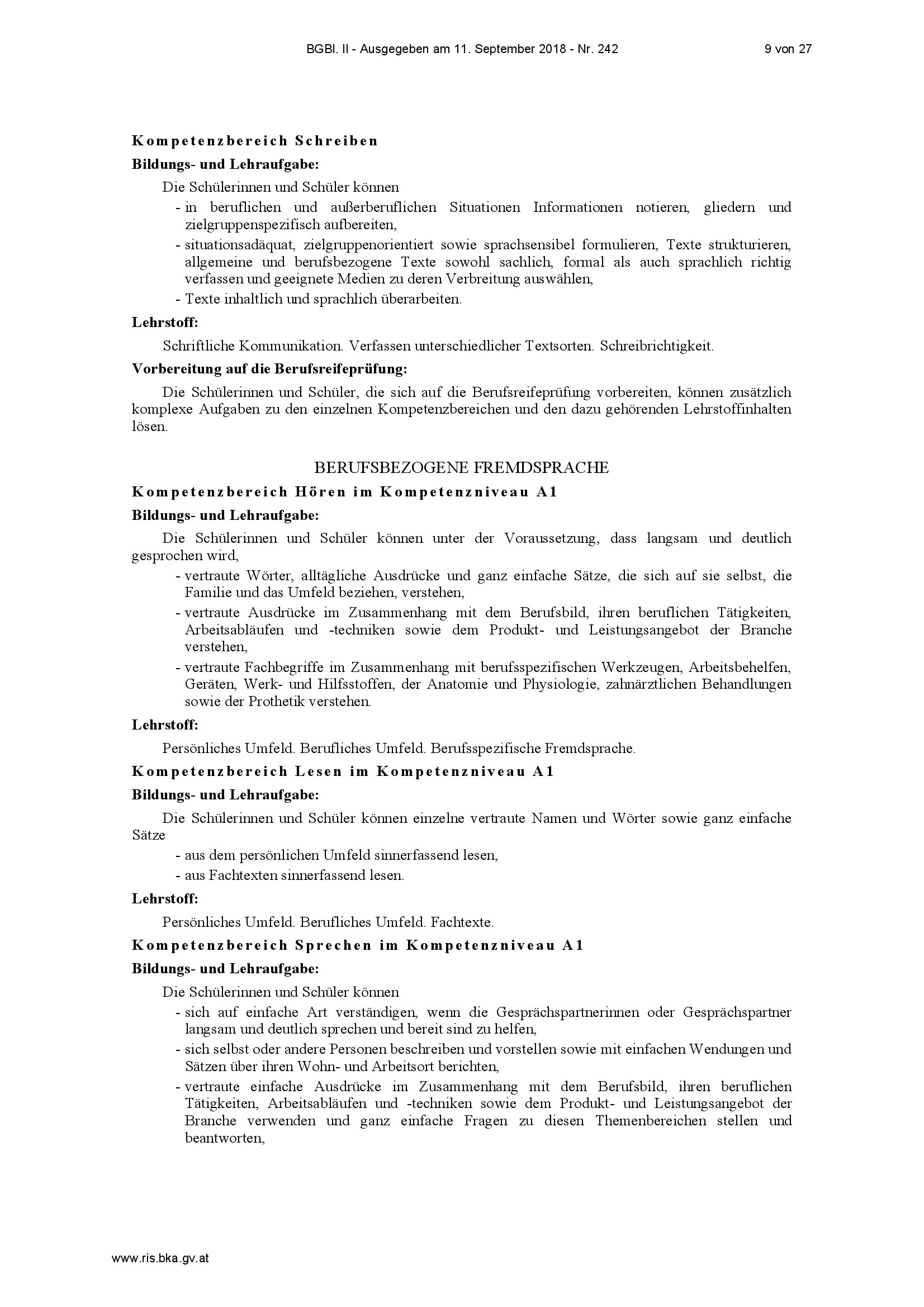 BGBl. II - Ausgegeben am 11. September 2018 - Nr. 242 9 von 27

Kompetenzbereich Schreiben

Bildungs- und Lehraufgabe:

Die Schülerinnen und Schüler können

- in beruflichen und außerberuflichen Situationen Informationen notieren, gliedern und zielgruppenspezifisch aufbereiten,
- situationsadäquat, zielgruppenorientiert sowie sprachsensibel formulieren, Texte strukturieren, allgemeine und berufsbezogene Texte sowohl sachlich, formal als auch sprachlich richtig verfassen und geeignete Medien zu deren Verbreitung auswählen,
- Texte inhaltlich und sprachlich überarbeiten.

Lehrstoff:

Schriftliche Kommunikation. Verfassen unterschiedlicher Textsorten. Schreibrichtigkeit.

Vorbereitung auf die Berufsreifeprüfung:

Die Schülerinnen und Schüler, die sich auf die Berufsreifeprüfung vorbereiten, können zusätzlich komplexe Aufgaben zu den einzelnen Kompetenzbereichen und den dazu gehörenden Lehrstoffinhalten lösen.

BERUFSBEZOGENE FREMDSPRACHE

Kompetenzbereich Hören im Kompetenzniveau A1

Bildungs- und Lehraufgabe:

Die Schülerinnen und Schüler können unter der Voraussetzung, dass langsam und deutlich gesprochen wird,

- vertraute Wörter, alltägliche Ausdrücke und ganz einfache Sätze, die sich auf sie selbst, die Familie und das Umfeld beziehen, verstehen,
- vertraute Ausdrücke im Zusammenhang mit dem Berufsbild, ihren beruflichen Tätigkeiten, Arbeitsabläufen und -techniken sowie dem Produkt- und Leistungsangebot der Branche verstehen,
- vertraute Fachbegriffe im Zusammenhang mit berufsspezifischen Werkzeugen, Arbeitsbehelfen, Geräten, Werk- und Hilfsstoffen, der Anatomie und Physiologie, zahnärztlichen Behandlungen sowie der Prothetik verstehen.

Lehrstoff:

Persönliches Umfeld. Berufliches Umfeld. Berufsspezifische Fremdsprache.

Kompetenzbereich Lesen im Kompetenzniveau A1

Bildungs- und Lehraufgabe:

Die Schülerinnen und Schüler können einzelne vertraute Namen und Wörter sowie ganz einfache Sätze

- aus dem persönlichen Umfeld sinnerfassend lesen,
- aus Fachtexten sinnerfassend lesen.

Lehrstoff:

Persönliches Umfeld. Berufliches Umfeld. Fachtexte.

Kompetenzbereich Sprechen im Kompetenzniveau A1

Bildungs- und Lehraufgabe:

Die Schülerinnen und Schüler können

- sich auf einfache Art verständigen, wenn die Gesprächspartnerinnen oder Gesprächspartner langsam und deutlich sprechen und bereit sind zu helfen,
- sich selbst oder andere Personen beschreiben und vorstellen sowie mit einfachen Wendungen und Sätzen über ihren Wohn- und Arbeitsort berichten,
- vertraute einfache Ausdrücke im Zusammenhang mit dem Berufsbild, ihren beruflichen Tätigkeiten, Arbeitsabläufen und -techniken sowie dem Produkt- und Leistungsangebot der Branche verwenden und ganz einfache Fragen zu diesen Themenbereichen stellen und beantworten,

www.ris.bka.gv.at